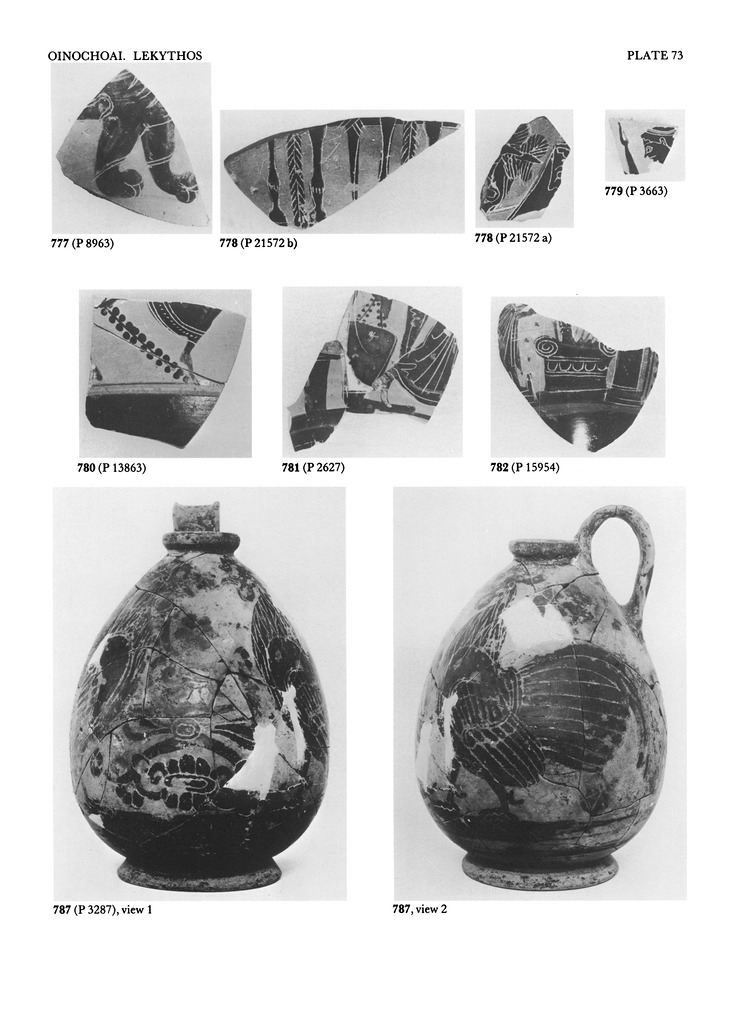 OINOCHOAI. LEKYTHOS

PLATE 73

777 (P 8963)

778 (P 21572 b)

778 (P 21572 a)

779 (P 3663)

780 (P 13863)

781 (P 2627)

782 (P 15954)

787 (P 3287), view 1

787, view 2